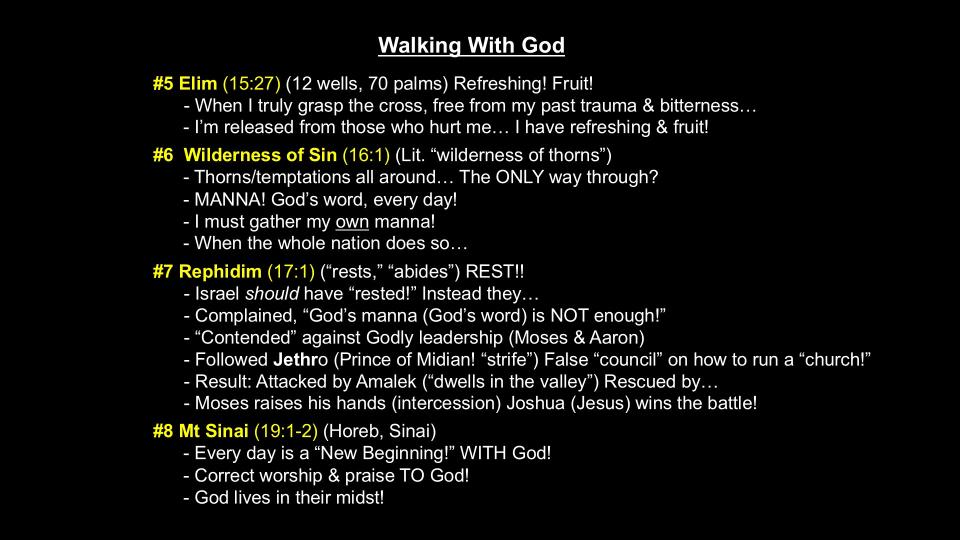 Walking With God

#5 Elim (15:27) (12 wells, 70 palms) Refreshing! Fruit!
- When I truly grasp the cross, free from my past trauma & bitterness…
- I'm released from those who hurt me… I have refreshing & fruit!

#6 Wilderness of Sin (16:1) (Lit. "wilderness of thorns")
- Thorns/temptations all around… The ONLY way through?
- MANNA! God's word, every day!
- I must gather my own manna!
- When the whole nation does so…

#7 Rephidim (17:1) ("rests," "abides") REST!!
- Israel should have "rested!" Instead they…
- Complained, "God's manna (God's word) is NOT enough!"
- "Contended" against Godly leadership (Moses & Aaron)
- Followed Jethro (Prince of Midian! "strife") False "council" on how to run a "church!"
- Result: Attacked by Amalek ("dwells in the valley") Rescued by…
- Moses raises his hands (intercession) Joshua (Jesus) wins the battle!

#8 Mt Sinai (19:1-2) (Horeb, Sinai)
- Every day is a "New Beginning!" WITH God!
- Correct worship & praise TO God!
- God lives in their midst!